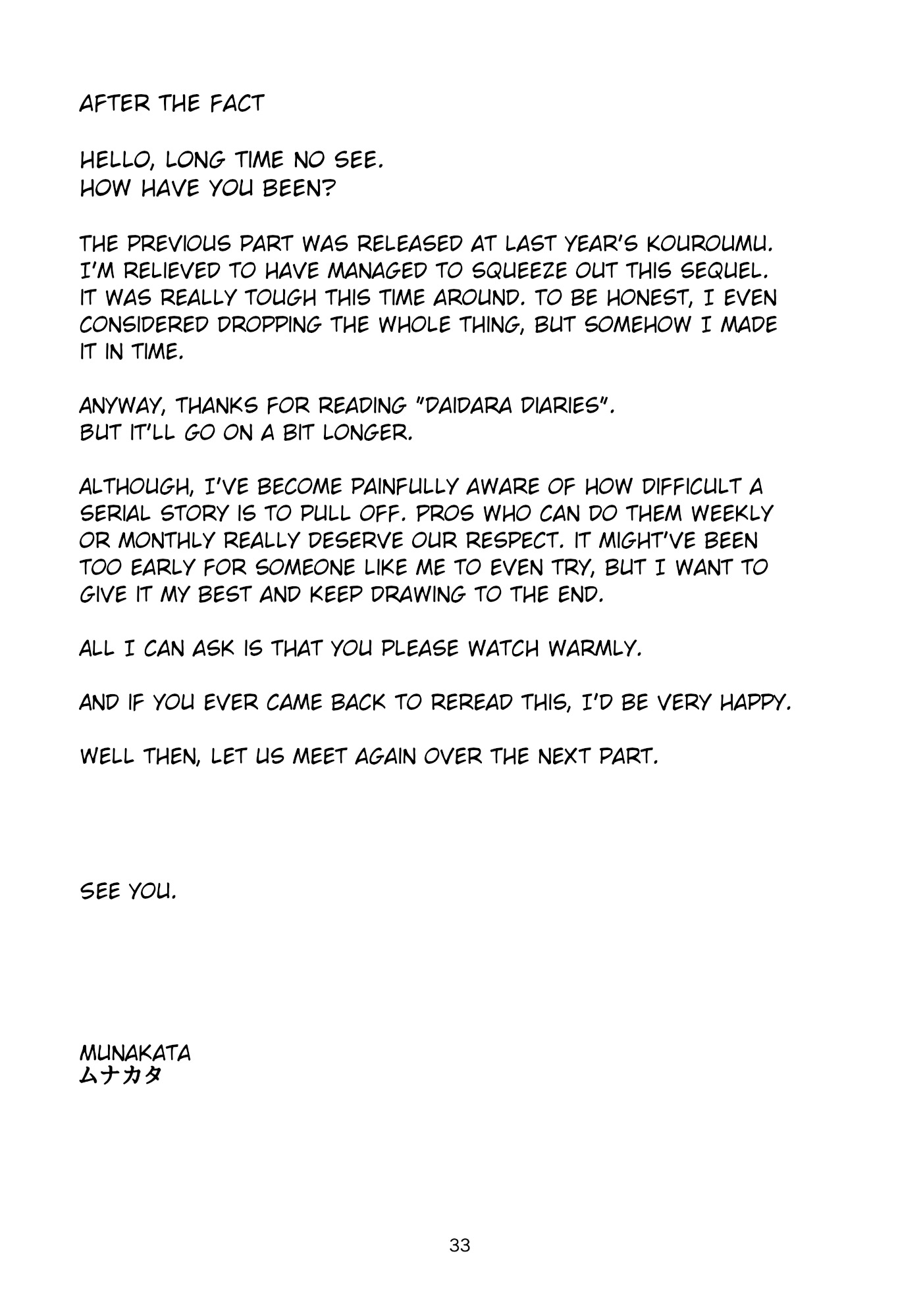 AFTER THE FACT

HELLO, LONG TIME NO SEE.
HOW HAVE YOU BEEN?

THE PREVIOUS PART WAS RELEASED AT LAST YEAR'S KOUROUMU. I'M RELIEVED TO HAVE MANAGED TO SQUEEZE OUT THIS SEQUEL. IT WAS REALLY TOUGH THIS TIME AROUND. TO BE HONEST, I EVEN CONSIDERED DROPPING THE WHOLE THING, BUT SOMEHOW I MADE IT IN TIME.

ANYWAY, THANKS FOR READING "DAIDARA DIARIES".
BUT IT'LL GO ON A BIT LONGER.

ALTHOUGH, I'VE BECOME PAINFULLY AWARE OF HOW DIFFICULT A SERIAL STORY IS TO PULL OFF. PROS WHO CAN DO THEM WEEKLY OR MONTHLY REALLY DESERVE OUR RESPECT. IT MIGHT'VE BEEN TOO EARLY FOR SOMEONE LIKE ME TO EVEN TRY, BUT I WANT TO GIVE IT MY BEST AND KEEP DRAWING TO THE END.

ALL I CAN ASK IS THAT YOU PLEASE WATCH WARMLY.

AND IF YOU EVER CAME BACK TO REREAD THIS, I'D BE VERY HAPPY.

WELL THEN, LET US MEET AGAIN OVER THE NEXT PART.

SEE YOU.

MUNAKATA
ムナカタ

33